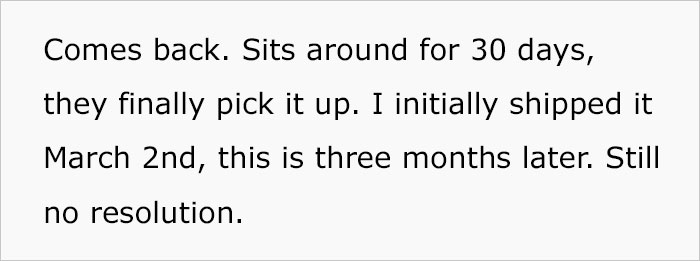 Comes back. Sits around for 30 days, they finally pick it up. I initially shipped it March 2nd, this is three months later. Still no resolution.